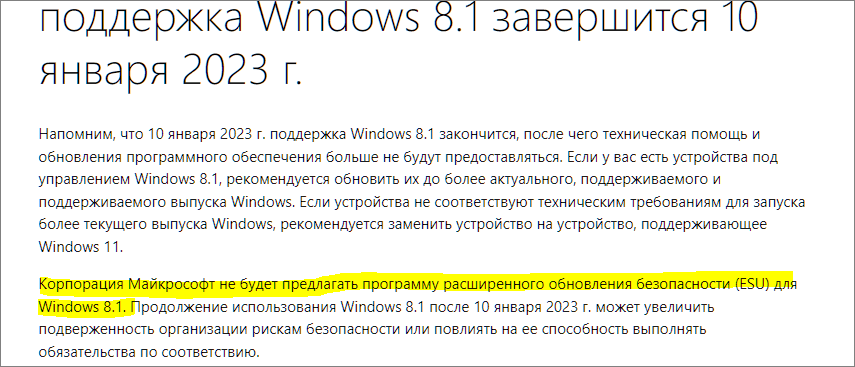 поддержка Windows 8.1 завершится 10 января 2023 г.

Напомним, что 10 января 2023 г. поддержка Windows 8.1 закончится, после чего техническая помощь и обновления программного обеспечения больше не будут предоставляться. Если у вас есть устройства под управлением Windows 8.1, рекомендуется обновить их до более актуального, поддерживаемого и поддерживаемого выпуска Windows. Если устройства не соответствуют техническим требованиям для запуска более текущего выпуска Windows, рекомендуется заменить устройство на устройство, поддерживающее Windows 11.

Корпорация Майкрософт не будет предлагать программу расширенного обновления безопасности (ESU) для Windows 8.1. Продолжение использования Windows 8.1 после 10 января 2023 г. может увеличить подверженность организации рискам безопасности или повлиять на ее способность выполнять обязательства по соответствию.